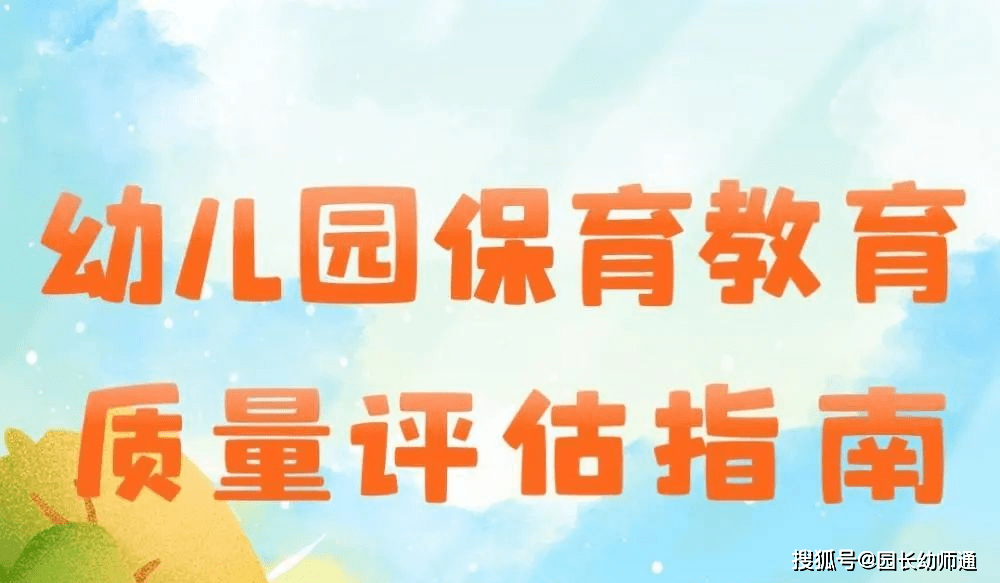 幼儿园保育教育
质量评估指南

搜狐号@园长幼师通